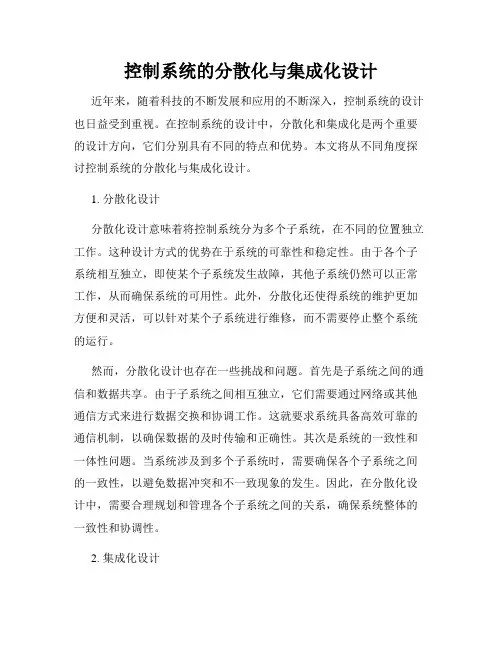 控制系统的分散化与集成化设计

近年来，随着科技的不断发展和应用的不断深入，控制系统的设计也日益受到重视。在控制系统的设计中，分散化和集成化是两个重要的设计方向，它们分别具有不同的特点和优势。本文将从不同角度探讨控制系统的分散化与集成化设计。

1. 分散化设计

分散化设计意味着将控制系统分为多个子系统，在不同的位置独立工作。这种设计方式的优势在于系统的可靠性和稳定性。由于各个子系统相互独立，即使某个子系统发生故障，其他子系统仍然可以正常工作，从而确保系统的可用性。此外，分散化还使得系统的维护更加方便和灵活，可以针对某个子系统进行维修，而不需要停止整个系统的运行。

然而，分散化设计也存在一些挑战和问题。首先是子系统之间的通信和数据共享。由于子系统之间相互独立，它们需要通过网络或其他通信方式来进行数据交换和协调工作。这就要求系统具备高效可靠的通信机制，以确保数据的及时传输和正确性。其次是系统的一致性和一体性问题。当系统涉及到多个子系统时，需要确保各个子系统之间的一致性，以避免数据冲突和不一致现象的发生。因此，在分散化设计中，需要合理规划和管理各个子系统之间的关系，确保系统整体的一致性和协调性。

2. 集成化设计